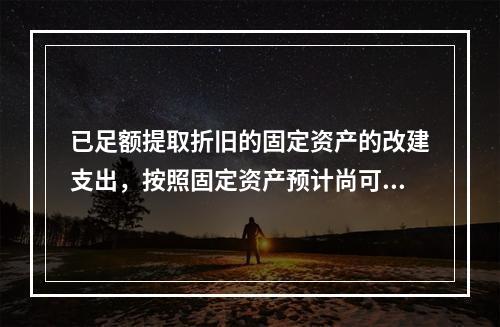 已足额提取折旧的固定资产的改建支出，按照固定资产预计尚可...